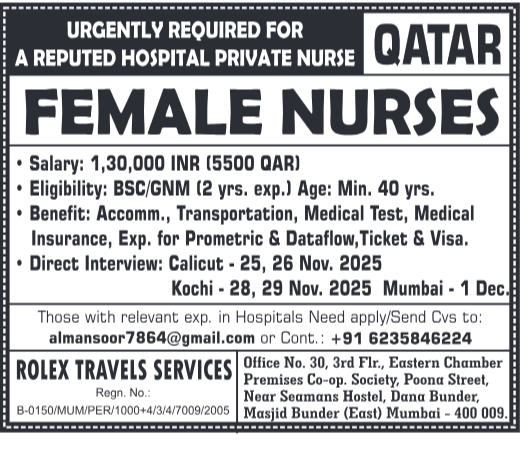 URGENTLY REQUIRED FOR A REPUTED HOSPITAL PRIVATE NURSE

QATAR

FEMALE NURSES

• Salary: 1,30,000 INR (5500 QAR)
• Eligibility: BSC/GNM (2 yrs. exp.) Age: Min. 40 yrs.
• Benefit: Accomm., Transportation, Medical Test, Medical Insurance, Exp. for Prometric & Dataflow,Ticket & Visa.
• Direct Interview: Calicut - 25, 26 Nov. 2025
Kochi - 28, 29 Nov. 2025 Mumbai - 1 Dec.

Those with relevant exp. in Hospitals Need apply/Send Cvs to:
almansoor7864@gmail.com or Cont.: +91 6235846224

ROLEX TRAVELS SERVICES
Regn. No.:
B-0150/MUM/PER/1000+4/3/4/7009/2005

Office No. 30, 3rd Flr., Eastern Chamber Premises Co-op. Society, Poona Street, Near Seamans Hostel, Dana Bunder, Masjid Bunder (East) Mumbai - 400 009.